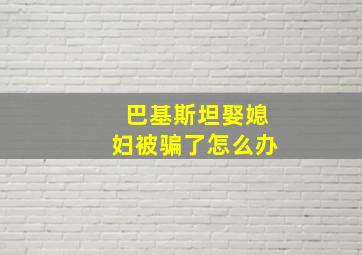 巴基斯坦娶媳妇被骗了怎么办